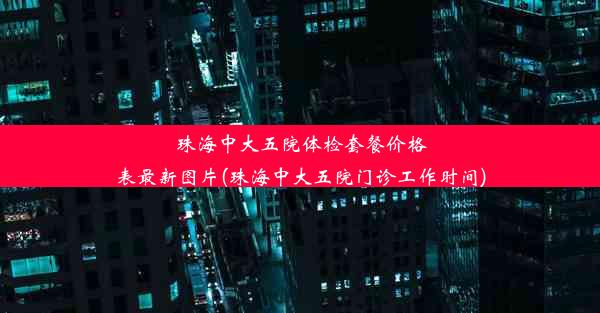 珠海中大五院体检套餐价格表最新图片(珠海中大五院门诊工作时间)